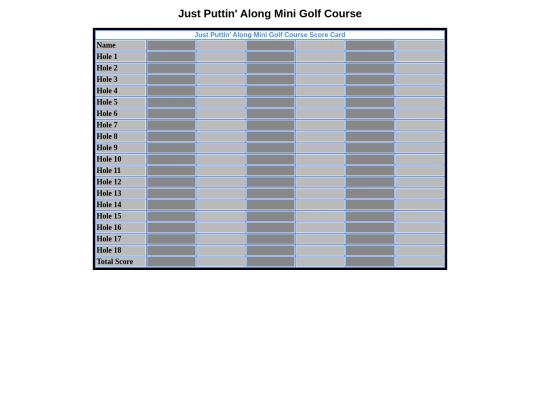 Just Puttin' Along Mini Golf Course

| Just Puttin' Along Mini Golf Course Score Card | | | | | | |
|---|---|---|---|---|---|---|
| Name | | | | | | |
| Hole 1 | | | | | | |
| Hole 2 | | | | | | |
| Hole 3 | | | | | | |
| Hole 4 | | | | | | |
| Hole 5 | | | | | | |
| Hole 6 | | | | | | |
| Hole 7 | | | | | | |
| Hole 8 | | | | | | |
| Hole 9 | | | | | | |
| Hole 10 | | | | | | |
| Hole 11 | | | | | | |
| Hole 12 | | | | | | |
| Hole 13 | | | | | | |
| Hole 14 | | | | | | |
| Hole 15 | | | | | | |
| Hole 16 | | | | | | |
| Hole 17 | | | | | | |
| Hole 18 | | | | | | |
| Total Score | | | | | | |